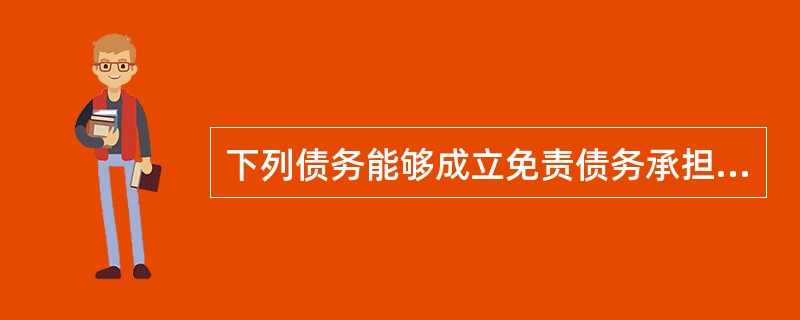 下列债务能够成立免责债务承担...